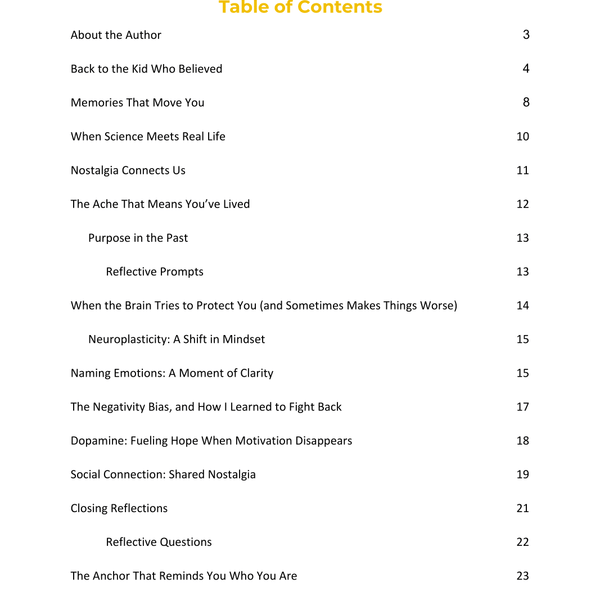 Table of Contents

About the Author 3

Back to the Kid Who Believed 4

Memories That Move You 8

When Science Meets Real Life 10

Nostalgia Connects Us 11

The Ache That Means You've Lived 12

Purpose in the Past 13

Reflective Prompts 13

When the Brain Tries to Protect You (and Sometimes Makes Things Worse) 14

Neuroplasticity: A Shift in Mindset 15

Naming Emotions: A Moment of Clarity 15

The Negativity Bias, and How I Learned to Fight Back 17

Dopamine: Fueling Hope When Motivation Disappears 18

Social Connection: Shared Nostalgia 19

Closing Reflections 21

Reflective Questions 22

The Anchor That Reminds You Who You Are 23